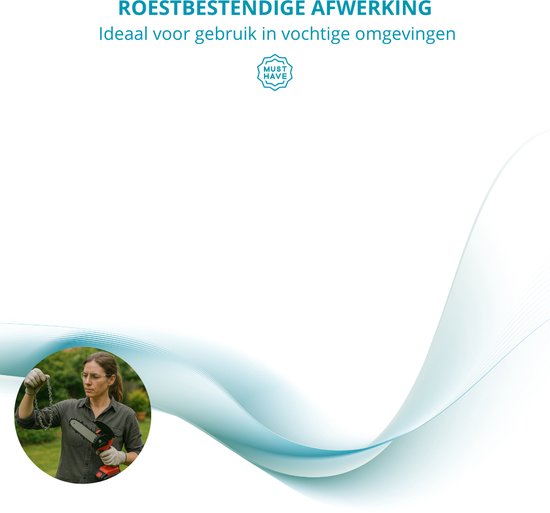 ROESTBESTENDIGE AFWERKING
Ideaal voor gebruik in vochtige omgevingen

MUST HAVE